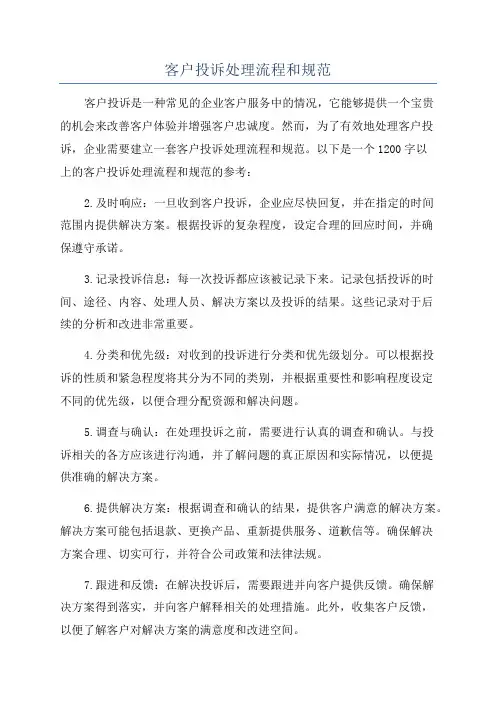 客户投诉处理流程和规范

客户投诉是一种常见的企业客户服务中的情况，它能够提供一个宝贵的机会来改善客户体验并增强客户忠诚度。然而，为了有效地处理客户投诉，企业需要建立一套客户投诉处理流程和规范。以下是一个1200字以上的客户投诉处理流程和规范的参考：

2.及时响应：一旦收到客户投诉，企业应尽快回复，并在指定的时间范围内提供解决方案。根据投诉的复杂程度，设定合理的回应时间，并确保遵守承诺。

3.记录投诉信息：每一次投诉都应该被记录下来。记录包括投诉的时间、途径、内容、处理人员、解决方案以及投诉的结果。这些记录对于后续的分析和改进非常重要。

4.分类和优先级：对收到的投诉进行分类和优先级划分。可以根据投诉的性质和紧急程度将其分为不同的类别，并根据重要性和影响程度设定不同的优先级，以便合理分配资源和解决问题。

5.调查与确认：在处理投诉之前，需要进行认真的调查和确认。与投诉相关的各方应该进行沟通，并了解问题的真正原因和实际情况，以便提供准确的解决方案。

6.提供解决方案：根据调查和确认的结果，提供客户满意的解决方案。解决方案可能包括退款、更换产品、重新提供服务、道歉信等。确保解决方案合理、切实可行，并符合公司政策和法律法规。

7.跟进和反馈：在解决投诉后，需要跟进并向客户提供反馈。确保解决方案得到落实，并向客户解释相关的处理措施。此外，收集客户反馈，以便了解客户对解决方案的满意度和改进空间。